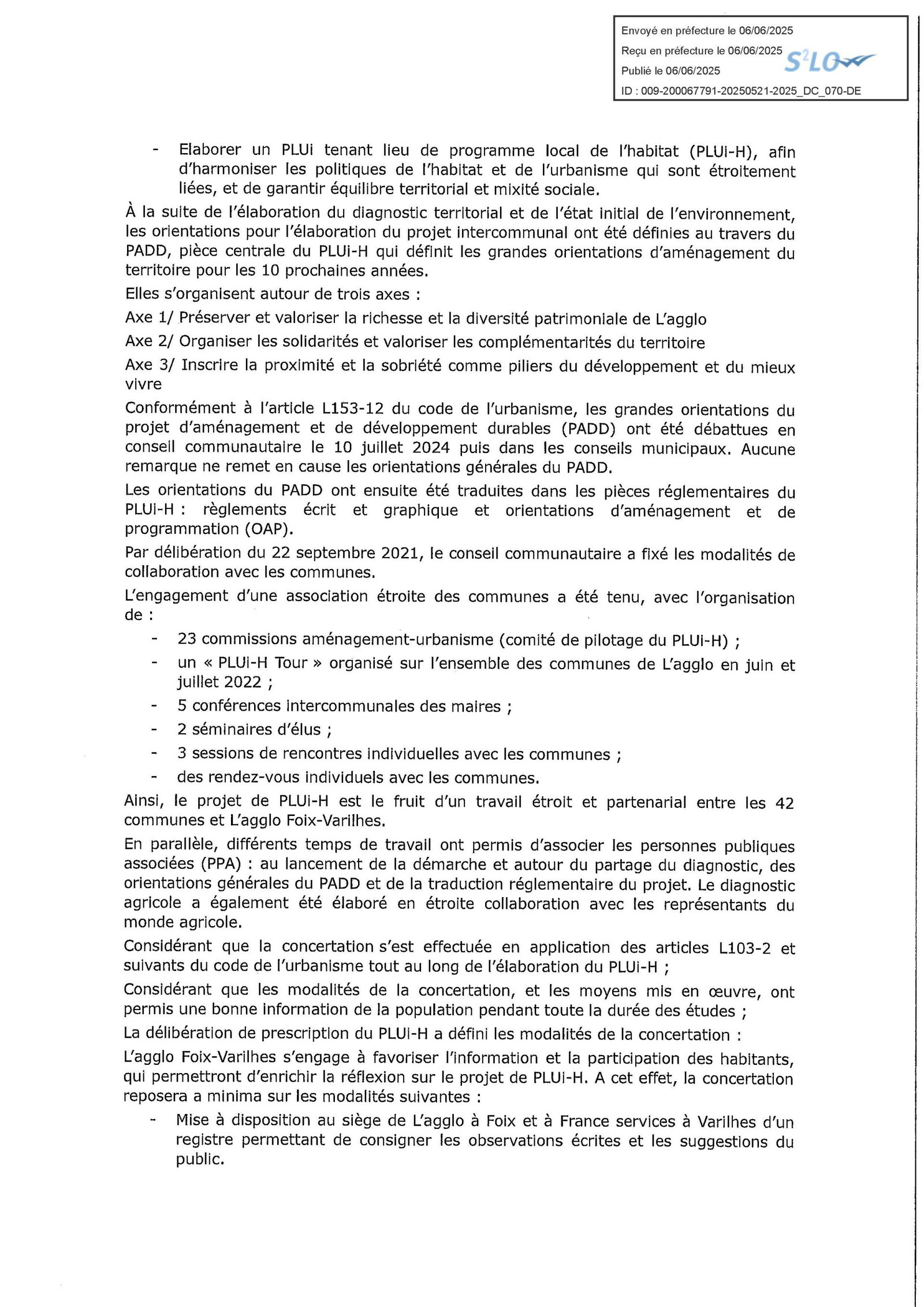 Envoyé en préfecture le 06/06/2025
Reçu en préfecture le 06/06/2025
Publié le 06/06/2025
S²LO
ID : 009-200067791-20250521-2025_DC_070-DE

- Elaborer un PLUi tenant lieu de programme local de l'habitat (PLUi-H), afin d'harmoniser les politiques de l'habitat et de l'urbanisme qui sont étroitement liées, et de garantir équilibre territorial et mixité sociale.

À la suite de l'élaboration du diagnostic territorial et de l'état initial de l'environnement, les orientations pour l'élaboration du projet intercommunal ont été définies au travers du PADD, pièce centrale du PLUi-H qui définit les grandes orientations d'aménagement du territoire pour les 10 prochaines années.

Elles s'organisent autour de trois axes :

Axe 1/ Préserver et valoriser la richesse et la diversité patrimoniale de L'agglo

Axe 2/ Organiser les solidarités et valoriser les complémentarités du territoire

Axe 3/ Inscrire la proximité et la sobriété comme piliers du développement et du mieux vivre

Conformément à l'article L153-12 du code de l'urbanisme, les grandes orientations du projet d'aménagement et de développement durables (PADD) ont été débattues en conseil communautaire le 10 juillet 2024 puis dans les conseils municipaux. Aucune remarque ne remet en cause les orientations générales du PADD.

Les orientations du PADD ont ensuite été traduites dans les pièces réglementaires du PLUi-H : règlements écrit et graphique et orientations d'aménagement et de programmation (OAP).

Par délibération du 22 septembre 2021, le conseil communautaire a fixé les modalités de collaboration avec les communes.

L'engagement d'une association étroite des communes a été tenu, avec l'organisation de :

- 23 commissions aménagement-urbanisme (comité de pilotage du PLUi-H) ;
- un « PLUi-H Tour » organisé sur l'ensemble des communes de L'agglo en juin et juillet 2022 ;
- 5 conférences intercommunales des maires ;
- 2 séminaires d'élus ;
- 3 sessions de rencontres individuelles avec les communes ;
- des rendez-vous individuels avec les communes.

Ainsi, le projet de PLUi-H est le fruit d'un travail étroit et partenarial entre les 42 communes et L'agglo Foix-Varilhes.

En parallèle, différents temps de travail ont permis d'associer les personnes publiques associées (PPA) : au lancement de la démarche et autour du partage du diagnostic, des orientations générales du PADD et de la traduction réglementaire du projet. Le diagnostic agricole a également été élaboré en étroite collaboration avec les représentants du monde agricole.

Considérant que la concertation s'est effectuée en application des articles L103-2 et suivants du code de l'urbanisme tout au long de l'élaboration du PLUi-H ;

Considérant que les modalités de la concertation, et les moyens mis en œuvre, ont permis une bonne information de la population pendant toute la durée des études ;

La délibération de prescription du PLUi-H a défini les modalités de la concertation :

L'agglo Foix-Varilhes s'engage à favoriser l'information et la participation des habitants, qui permettront d'enrichir la réflexion sur le projet de PLUi-H. A cet effet, la concertation reposera a minima sur les modalités suivantes :

- Mise à disposition au siège de L'agglo à Foix et à France services à Varilhes d'un registre permettant de consigner les observations écrites et les suggestions du public.